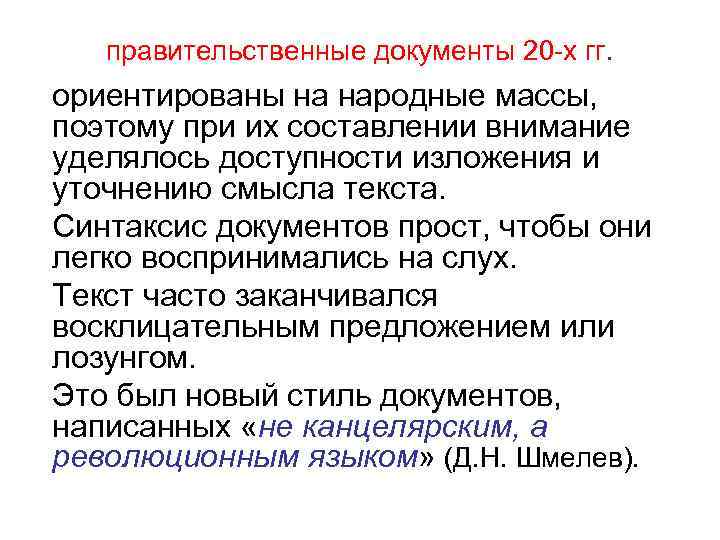 правительственные документы 20-х гг.

ориентированы на народные массы, поэтому при их составлении внимание уделялось доступности изложения и уточнению смысла текста.

Синтаксис документов прост, чтобы они легко воспринимались на слух.

Текст часто заканчивался восклицательным предложением или лозунгом.

Это был новый стиль документов, написанных «не канцелярским, а революционным языком» (Д.Н. Шмелев).